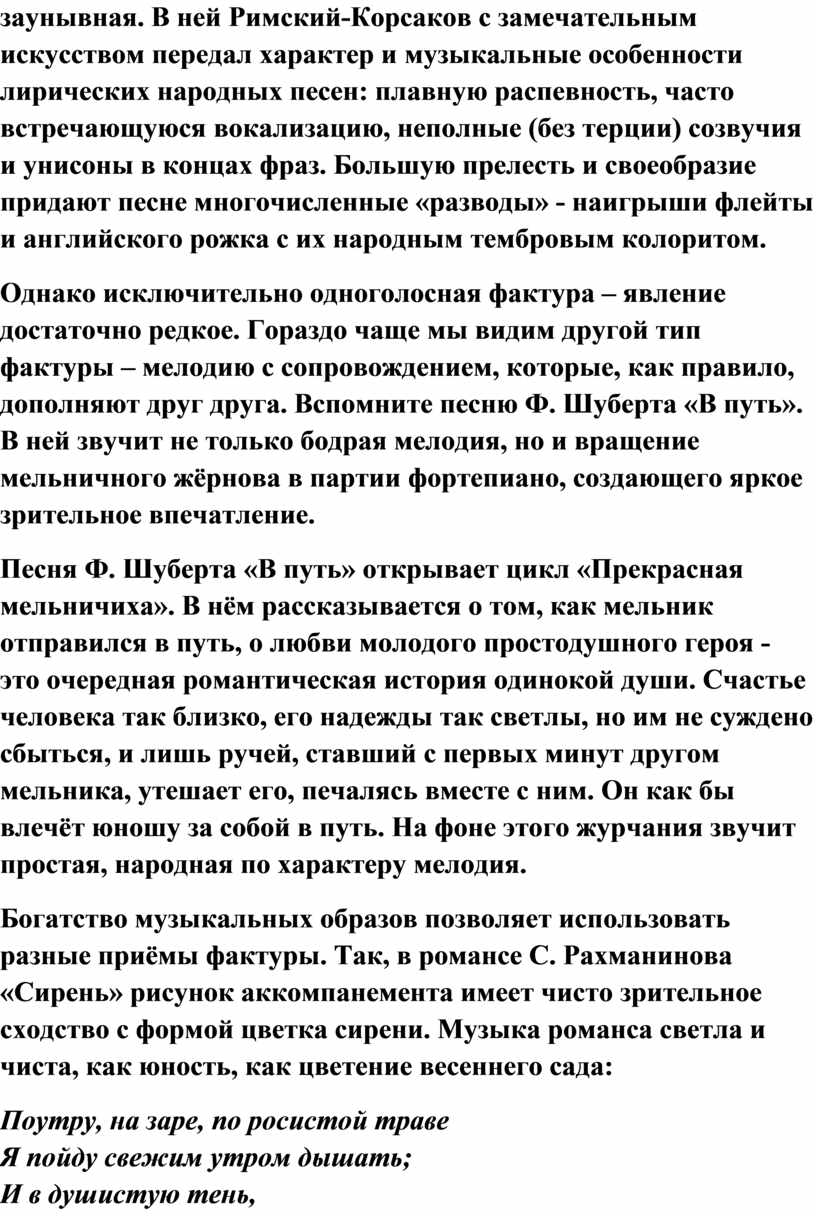 заунывная. В ней Римский-Корсаков с замечательным искусством передал характер и музыкальные особенности лирических народных песен: плавную распевность, часто встречающуюся вокализацию, неполные (без терции) созвучия и унисоны в концах фраз. Большую прелесть и своеобразие придают песне многочисленные «разводы» - наигрыши флейты и английского рожка с их народным тембровым колоритом.

Однако исключительно одноголосная фактура – явление достаточно редкое. Гораздо чаще мы видим другой тип фактуры – мелодию с сопровождением, которые, как правило, дополняют друг друга. Вспомните песню Ф. Шуберта «В путь». В ней звучит не только бодрая мелодия, но и вращение мельничного жёрнова в партии фортепиано, создающего яркое зрительное впечатление.

Песня Ф. Шуберта «В путь» открывает цикл «Прекрасная мельничиха». В нём рассказывается о том, как мельник отправился в путь, о любви молодого простодушного героя - это очередная романтическая история одинокой души. Счастье человека так близко, его надежды так светлы, но им не суждено сбыться, и лишь ручей, ставший с первых минут другом мельника, утешает его, печалясь вместе с ним. Он как бы влечёт юношу за собой в путь. На фоне этого журчания звучит простая, народная по характеру мелодия.

Богатство музыкальных образов позволяет использовать разные приёмы фактуры. Так, в романсе С. Рахманинова «Сирень» рисунок аккомпанемента имеет чисто зрительное сходство с формой цветка сирени. Музыка романса светла и чиста, как юность, как цветение весеннего сада:

Поутру, на заре, по росистой траве
Я пойду свежим утром дышать;
И в душистую тень,